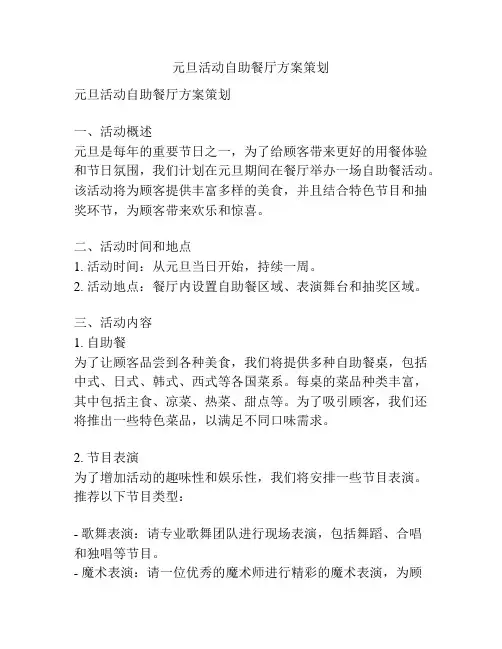 元旦活动自助餐厅方案策划

元旦活动自助餐厅方案策划

一、活动概述
元旦是每年的重要节日之一，为了给顾客带来更好的用餐体验和节日氛围，我们计划在元旦期间在餐厅举办一场自助餐活动。该活动将为顾客提供丰富多样的美食，并且结合特色节目和抽奖环节，为顾客带来欢乐和惊喜。

二、活动时间和地点
1. 活动时间：从元旦当日开始，持续一周。
2. 活动地点：餐厅内设置自助餐区域、表演舞台和抽奖区域。

三、活动内容
1. 自助餐
为了让顾客品尝到各种美食，我们将提供多种自助餐桌，包括中式、日式、韩式、西式等各国菜系。每桌的菜品种类丰富，其中包括主食、凉菜、热菜、甜点等。为了吸引顾客，我们还将推出一些特色菜品，以满足不同口味需求。

2. 节目表演
为了增加活动的趣味性和娱乐性，我们将安排一些节目表演。推荐以下节目类型：

- 歌舞表演：请专业歌舞团队进行现场表演，包括舞蹈、合唱和独唱等节目。
- 魔术表演：请一位优秀的魔术师进行精彩的魔术表演，为顾